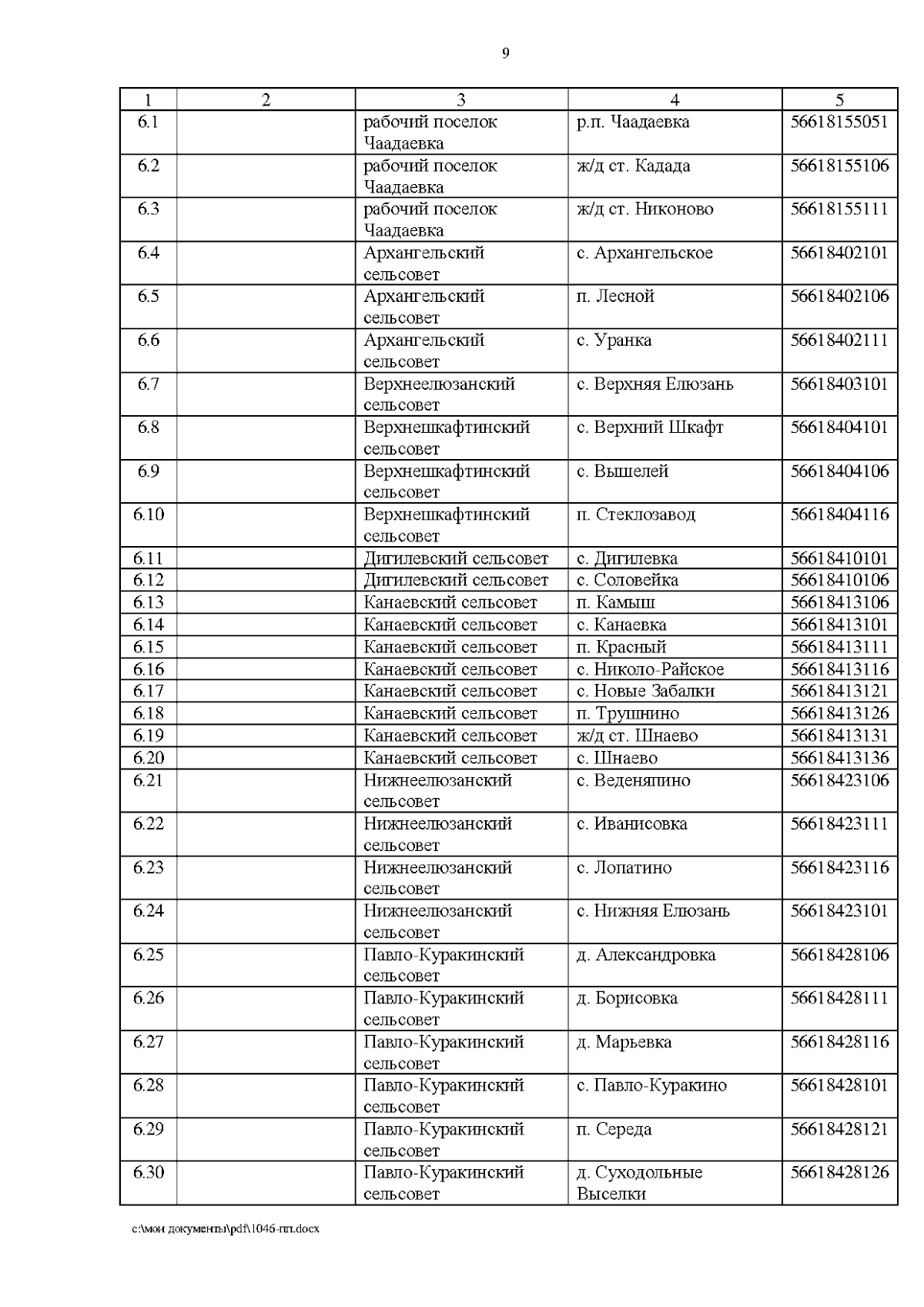 9

| 1 | 2 | 3 | 4 | 5 |
|---|---|---|---|---|
| 6.1 | | рабочий поселок Чаадаевка | р.п. Чаадаевка | 56618155051 |
| 6.2 | | рабочий поселок Чаадаевка | ж/д ст. Кадада | 56618155106 |
| 6.3 | | рабочий поселок Чаадаевка | ж/д ст. Никоново | 56618155111 |
| 6.4 | | Архангельский сельсовет | с. Архангельское | 56618402101 |
| 6.5 | | Архангельский сельсовет | п. Лесной | 56618402106 |
| 6.6 | | Архангельский сельсовет | с. Уранка | 56618402111 |
| 6.7 | | Верхнеелюзанский сельсовет | с. Верхняя Елюзань | 56618403101 |
| 6.8 | | Верхнешкафтинский сельсовет | с. Верхний Шкафт | 56618404101 |
| 6.9 | | Верхнешкафтинский сельсовет | с. Вышелей | 56618404106 |
| 6.10 | | Верхнешкафтинский сельсовет | п. Стеклозавод | 56618404116 |
| 6.11 | | Дигилевский сельсовет | с. Дигилевка | 56618410101 |
| 6.12 | | Дигилевский сельсовет | с. Соловейка | 56618410106 |
| 6.13 | | Канаевский сельсовет | п. Камыш | 56618413106 |
| 6.14 | | Канаевский сельсовет | с. Канаевка | 56618413101 |
| 6.15 | | Канаевский сельсовет | п. Красный | 56618413111 |
| 6.16 | | Канаевский сельсовет | с. Николо-Райское | 56618413116 |
| 6.17 | | Канаевский сельсовет | с. Новые Забалки | 56618413121 |
| 6.18 | | Канаевский сельсовет | п. Трушнино | 56618413126 |
| 6.19 | | Канаевский сельсовет | ж/д ст. Шнаево | 56618413131 |
| 6.20 | | Канаевский сельсовет | с. Шнаево | 56618413136 |
| 6.21 | | Нижнеелюзанский сельсовет | с. Веденяпино | 56618423106 |
| 6.22 | | Нижнеелюзанский сельсовет | с. Иванисовка | 56618423111 |
| 6.23 | | Нижнеелюзанский сельсовет | с. Лопатино | 56618423116 |
| 6.24 | | Нижнеелюзанский сельсовет | с. Нижняя Елюзань | 56618423101 |
| 6.25 | | Павло-Куракинский сельсовет | д. Александровка | 56618428106 |
| 6.26 | | Павло-Куракинский сельсовет | д. Борисовка | 56618428111 |
| 6.27 | | Павло-Куракинский сельсовет | д. Марьевка | 56618428116 |
| 6.28 | | Павло-Куракинский сельсовет | с. Павло-Куракино | 56618428101 |
| 6.29 | | Павло-Куракинский сельсовет | п. Середа | 56618428121 |
| 6.30 | | Павло-Куракинский сельсовет | д. Суходольные Выселки | 56618428126 |

c:\мои документы\pdf\1046-пп.docx